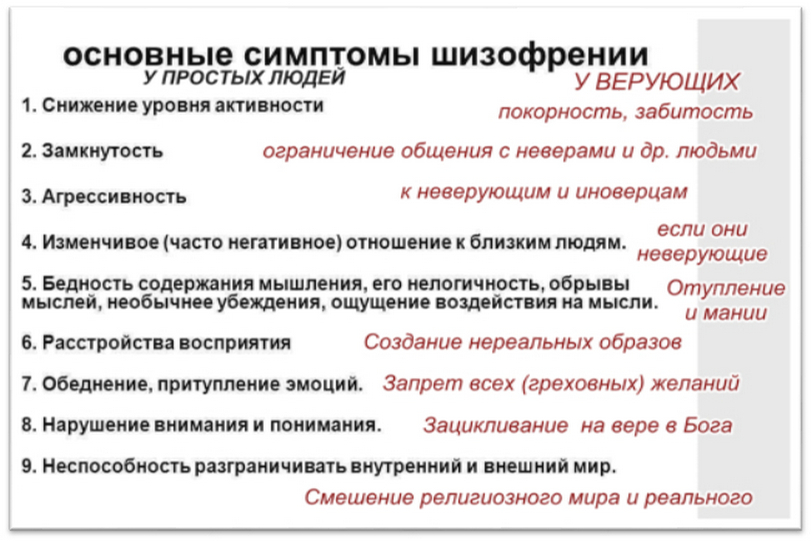 основные симптомы шизофрении

У ПРОСТЫХ ЛЮДЕЙ

У ВЕРУЮЩИХ

1. Снижение уровня активности

покорность, забитость

2. Замкнутость

ограничение общения с неверами и др. людьми

3. Агрессивность

к неверующим и иноверцам

4. Изменчивое (часто негативное) отношение к близким людям.

если они неверующие

5. Бедность содержания мышления, его нелогичность, обрывы мыслей, необычнее убеждения, ощущение воздействия на мысли.

Отупление и мании

6. Расстройства восприятия

Создание нереальных образов

7. Обеднение, притупление эмоций.

Запрет всех (греховных) желаний

8. Нарушение внимания и понимания.

Зацикливание на вере в Бога

9. Неспособность разграничивать внутренний и внешний мир.

Смешение религиозного мира и реального